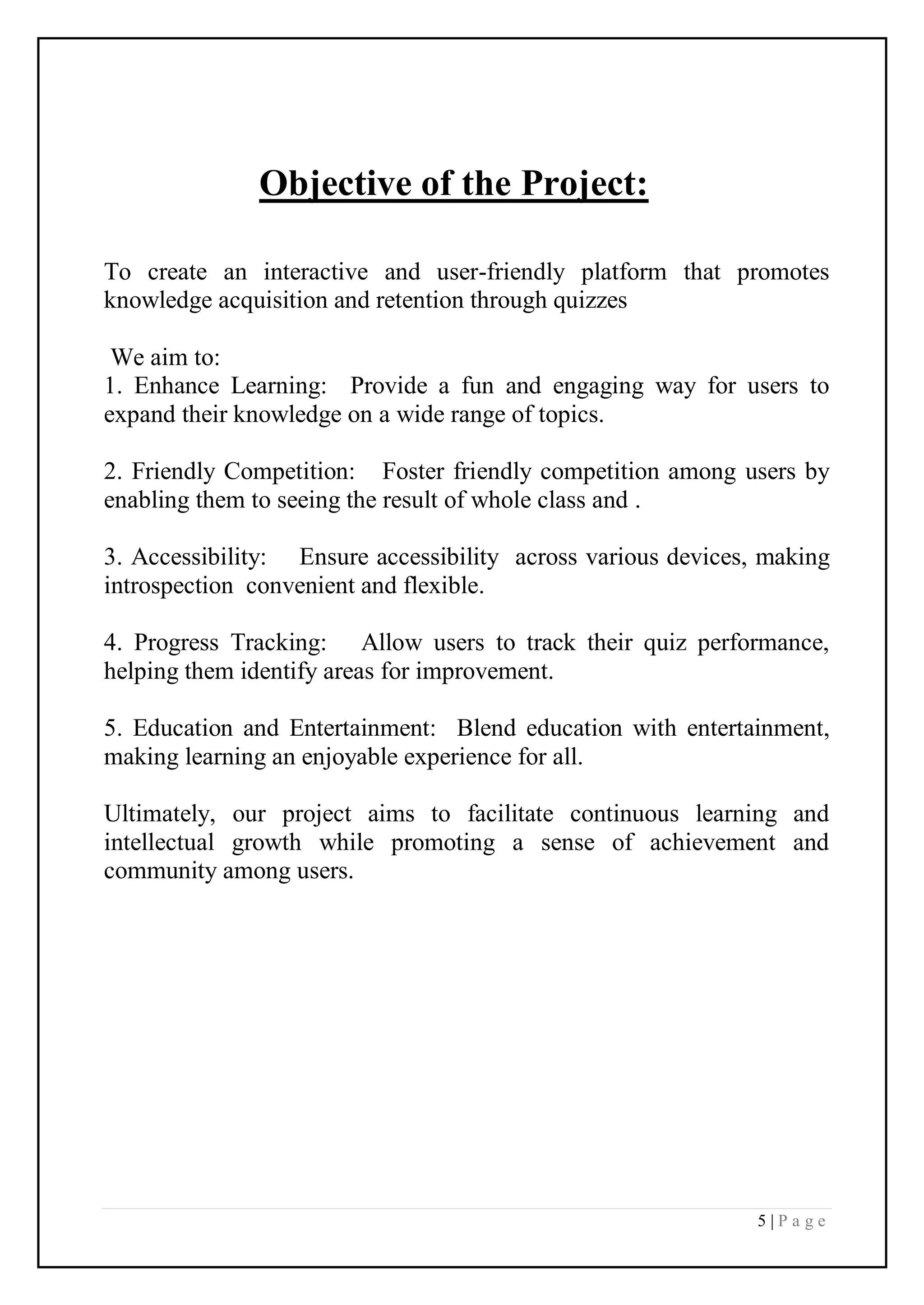 Objective of the Project:

To create an interactive and user-friendly platform that promotes knowledge acquisition and retention through quizzes

We aim to:
1. Enhance Learning: Provide a fun and engaging way for users to expand their knowledge on a wide range of topics.

2. Friendly Competition: Foster friendly competition among users by enabling them to seeing the result of whole class and .

3. Accessibility: Ensure accessibility across various devices, making introspection convenient and flexible.

4. Progress Tracking: Allow users to track their quiz performance, helping them identify areas for improvement.

5. Education and Entertainment: Blend education with entertainment, making learning an enjoyable experience for all.

Ultimately, our project aims to facilitate continuous learning and intellectual growth while promoting a sense of achievement and community among users.

5 | P a g e